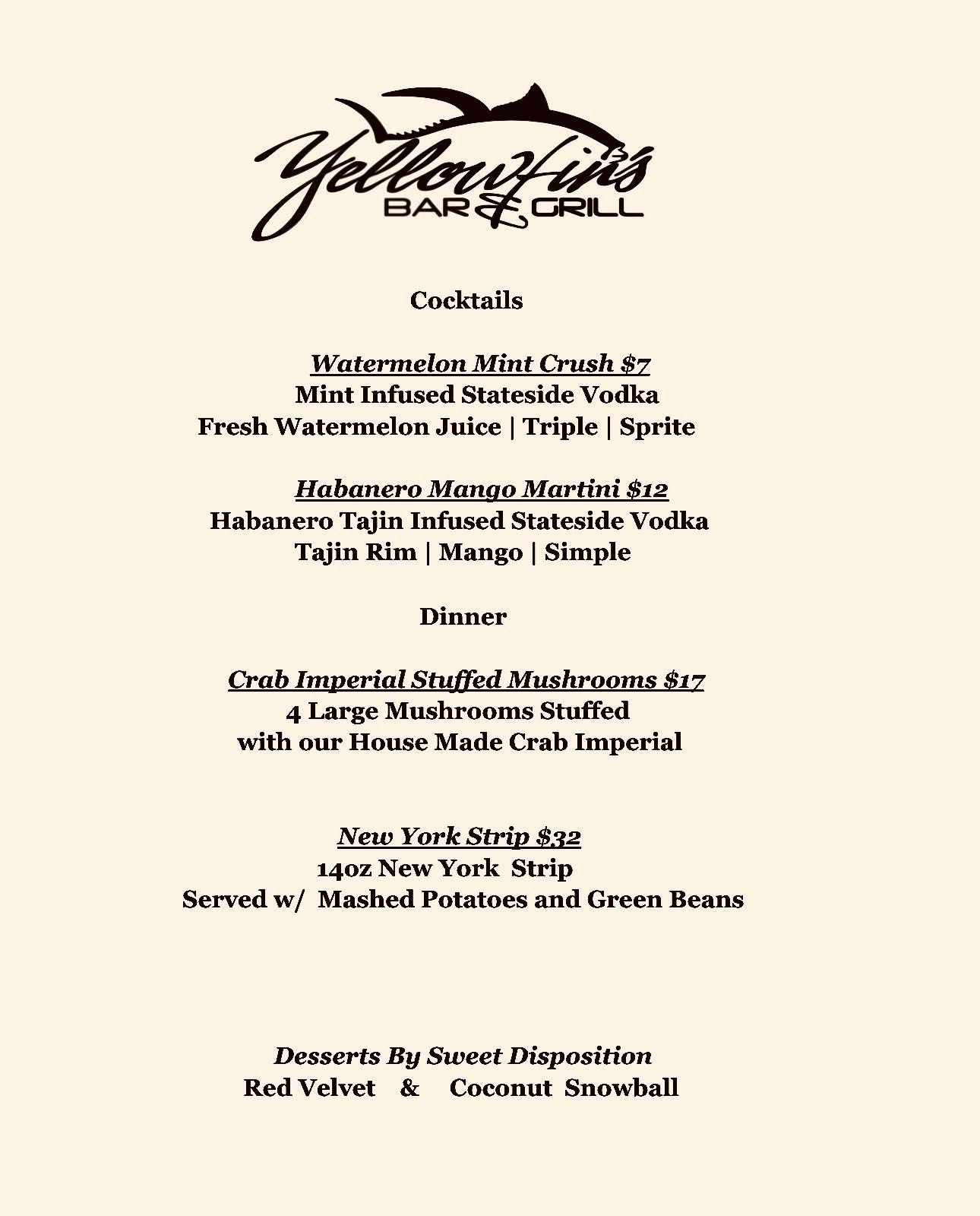 Yellowfins
BAR & GRILL

Cocktails

Watermelon Mint Crush $7
Mint Infused Stateside Vodka
Fresh Watermelon Juice | Triple | Sprite

Habanero Mango Martini $12
Habanero Tajin Infused Stateside Vodka
Tajin Rim | Mango | Simple

Dinner

Crab Imperial Stuffed Mushrooms $17
4 Large Mushrooms Stuffed
with our House Made Crab Imperial

New York Strip $32
14oz New York Strip
Served w/ Mashed Potatoes and Green Beans

Desserts By Sweet Disposition
Red Velvet & Coconut Snowball